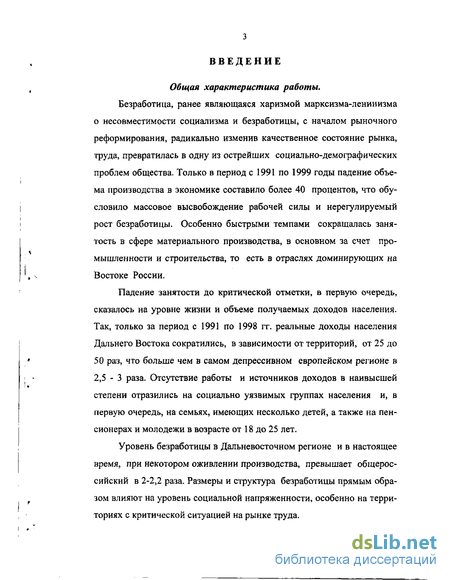 3

ВВЕДЕНИЕ

Общая характеристика работы.

Безработица, ранее являющаяся харизмой марксизма-ленинизма о несовместимости социализма и безработицы, с началом рыночного реформирования, радикально изменив качественное состояние рынка, труда, превратилась в одну из острейших социально-демографических проблем общества. Только в период с 1991 по 1999 годы падение объема производства в экономике составило более 40 процентов, что обусловило массовое высвобождение рабочей силы и нерегулируемый рост безработицы. Особенно быстрыми темпами сокращалась занятость в сфере материального производства, в основном за счет промышленности и строительства, то есть в отраслях доминирующих на Востоке России.

Падение занятости до критической отметки, в первую очередь, сказалось на уровне жизни и объеме получаемых доходов населения. Так, только за период с 1991 по 1998 гг. реальные доходы населения Дальнего Востока сократились, в зависимости от территорий, от 25 до 50 раз, что больше чем в самом депрессивном европейском регионе в 2,5 - 3 раза. Отсутствие работы и источников доходов в наивысшей степени отразились на социально уязвимых группах населения и, в первую очередь, на семьях, имеющих несколько детей, а также на пенсионерах и молодежи в возрасте от 18 до 25 лет.

Уровень безработицы в Дальневосточном регионе и в настоящее время, при некотором оживлении производства, превышает общероссийский в 2-2,2 раза. Размеры и структура безработицы прямым образом влияют на уровень социальной напряженности, особенно на территориях с критической ситуацией на рынке труда.

dsLib.net
библиотека диссертаций